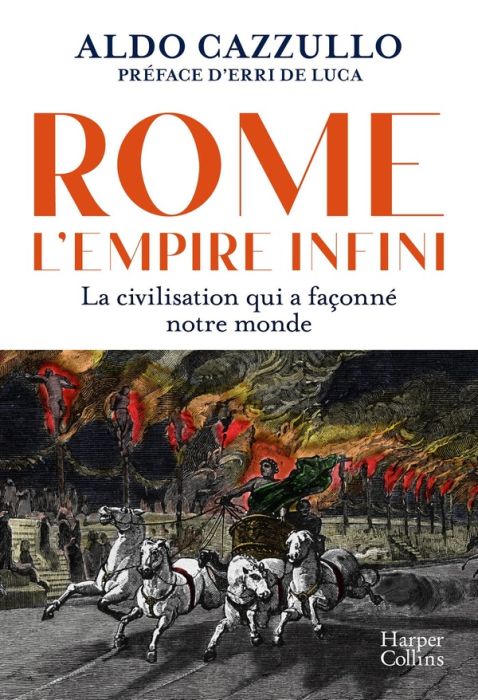 ALDO CAZZULLO
PRÉFACE D'ERRI DE LUCA

ROME
L'EMPIRE INFINI

La civilisation qui a façonné notre monde

Harper Collins